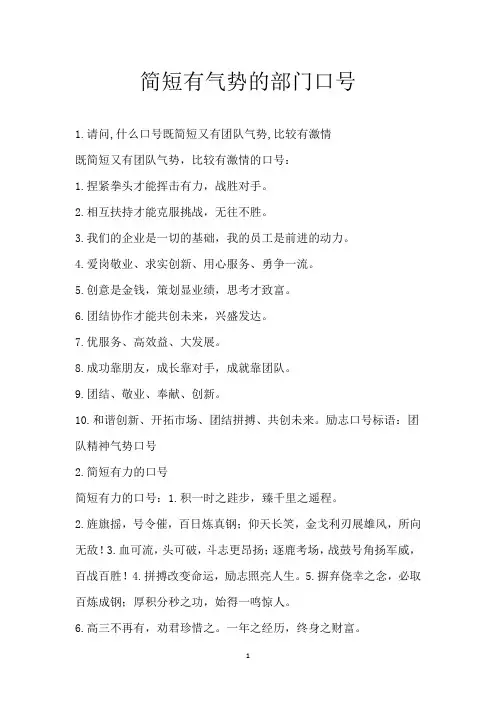 简短有气势的部门口号

1.请问,什么口号既简短又有团队气势,比较有激情

既简短又有团队气势，比较有激情的口号：

1.捏紧拳头才能挥击有力，战胜对手。

2.相互扶持才能克服挑战，无往不胜。

3.我们的企业是一切的基础，我的员工是前进的动力。

4.爱岗敬业、求实创新、用心服务、勇争一流。

5.创意是金钱，策划显业绩，思考才致富。

6.团结协作才能共创未来，兴盛发达。

7.优服务、高效益、大发展。

8.成功靠朋友，成长靠对手，成就靠团队。

9.团结、敬业、奉献、创新。

10.和谐创新、开拓市场、团结拼搏、共创未来。励志口号标语：团队精神气势口号

2.简短有力的口号

简短有力的口号：1.积一时之跬步，臻千里之遥程。

2.旌旗摇，号令催，百日炼真钢；仰天长笑，金戈利刃展雄风，所向无敌！3.血可流，头可破，斗志更昂扬；逐鹿考场，战鼓号角扬军威，百战百胜！4.拼搏改变命运，励志照亮人生。5.摒弃侥幸之念，必取百炼成钢；厚积分秒之功，始得一鸣惊人。

6.高三不再有，劝君珍惜之。一年之经历，终身之财富。

1